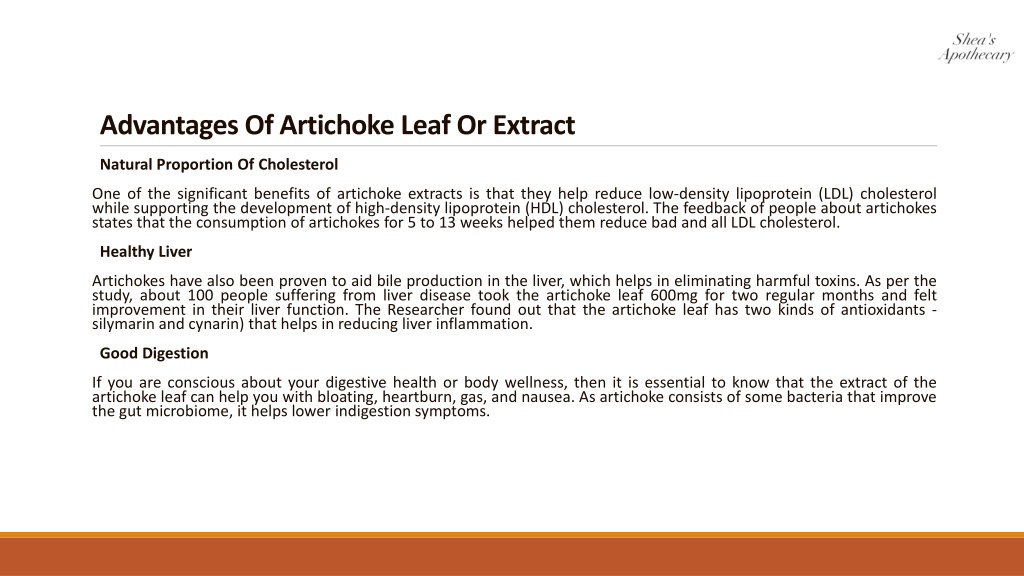 Shea's Apothecary

Advantages Of Artichoke Leaf Or Extract

Natural Proportion Of Cholesterol

One of the significant benefits of artichoke extracts is that they help reduce low-density lipoprotein (LDL) cholesterol while supporting the development of high-density lipoprotein (HDL) cholesterol. The feedback of people about artichokes states that the consumption of artichokes for 5 to 13 weeks helped them reduce bad and all LDL cholesterol.

Healthy Liver

Artichokes have also been proven to aid bile production in the liver, which helps in eliminating harmful toxins. As per the study, about 100 people suffering from liver disease took the artichoke leaf 600mg for two regular months and felt improvement in their liver function. The Researcher found out that the artichoke leaf has two kinds of antioxidants - silymarin and cynarin) that helps in reducing liver inflammation.

Good Digestion

If you are conscious about your digestive health or body wellness, then it is essential to know that the extract of the artichoke leaf can help you with bloating, heartburn, gas, and nausea. As artichoke consists of some bacteria that improve the gut microbiome, it helps lower indigestion symptoms.